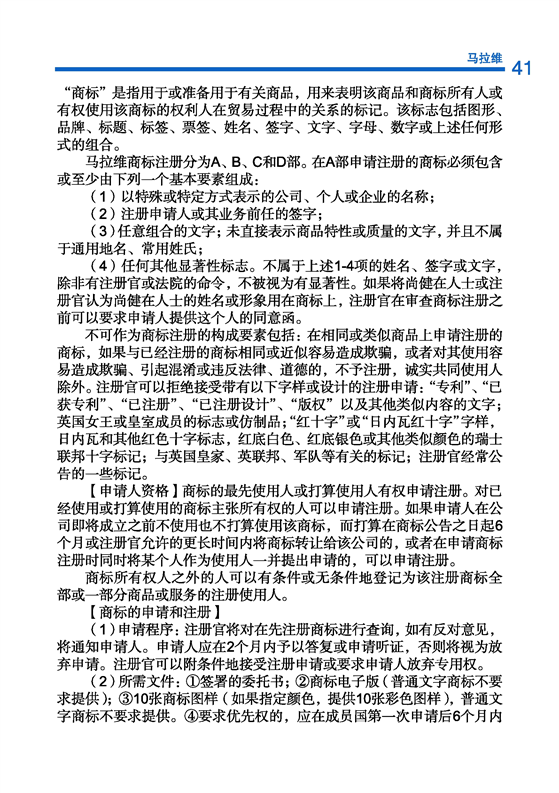 马拉维 41

“商标”是指用于或准备用于有关商品，用来表明该商品和商标所有人或有权使用该商标的权利人在贸易过程中的关系的标记。该标志包括图形、品牌、标题、标签、票签、姓名、签字、文字、字母、数字或上述任何形式的组合。

马拉维商标注册分为A、B、C和D部。在A部申请注册的商标必须包含或至少由下列一个基本要素组成：

（1）以特殊或特定方式表示的公司、个人或企业的名称；

（2）注册申请人或其业务前任的签字；

（3）任意组合的文字；未直接表示商品特性或质量的文字，并且不属于通用地名、常用姓氏；

（4）任何其他显著性标志。不属于上述1-4项的姓名、签字或文字，除非有注册官或法院的命令，不被视为有显著性。如果将尚健在人士或注册官认为尚健在人士的姓名或形象用在商标上，注册官在审查商标注册之前可以要求申请人提供这个人的同意函。

不可作为商标注册的构成要素包括：在相同或类似商品上申请注册的商标，如果与已经注册的商标相同或近似容易造成欺骗，或者对其使用容易造成欺骗、引起混淆或违反法律、道德的，不予注册，诚实共同使用人除外。注册官可以拒绝接受带有以下字样或设计的注册申请：“专利”、“已获专利”、“已注册”、“已注册设计”、“版权”以及其他类似内容的文字；英国女王或皇室成员的标志或仿制品；“红十字”或“日内瓦红十字”字样，日内瓦和其他红色十字标志，红底白色、红底银色或其他类似颜色的瑞士联邦十字标记；与英国皇家、英联邦、军队等有关的标记；注册官经常公告的一些标记。

【申请人资格】商标的最先使用人或打算使用人有权申请注册。对已经使用或打算使用的商标主张所有权的人可以申请注册。如果申请人在公司即将成立之前不使用也不打算使用该商标，而打算在商标公告之日起6个月或注册官允许的更长时间内将商标转让给该公司的，或者在申请商标注册时同时将某个人作为使用人一并提出申请的，可以申请注册。

商标所有权人之外的人可以有条件或无条件地登记为该注册商标全部或一部分商品或服务的注册使用人。

【商标的申请和注册】

（1）申请程序：注册官将对在先注册商标进行查询，如有反对意见，将通知申请人。申请人应在2个月内予以答复或申请听证，否则将视为放弃申请。注册官可以附条件地接受注册申请或要求申请人放弃专用权。

（2）所需文件：①签署的委托书；②商标电子版（普通文字商标不要求提供）；③10张商标图样（如果指定颜色，提供10张彩色图样），普通文字商标不要求提供。④要求优先权的，应在成员国第一次申请后6个月内